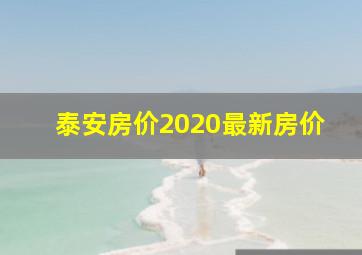 泰安房价2020最新房价